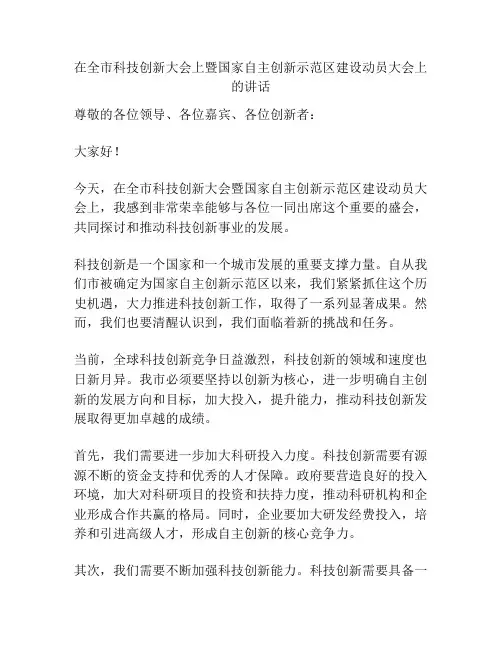 在全市科技创新大会上暨国家自主创新示范区建设动员大会上的讲话

尊敬的各位领导、各位嘉宾、各位创新者：

大家好！

今天，在全市科技创新大会暨国家自主创新示范区建设动员大会上，我感到非常荣幸能够与各位一同出席这个重要的盛会，共同探讨和推动科技创新事业的发展。

科技创新是一个国家和一个城市发展的重要支撑力量。自从我们市被确定为国家自主创新示范区以来，我们紧紧抓住这个历史机遇，大力推进科技创新工作，取得了一系列显著成果。然而，我们也要清醒认识到，我们面临着新的挑战和任务。

当前，全球科技创新竞争日益激烈，科技创新的领域和速度也日新月异。我市必须要坚持以创新为核心，进一步明确自主创新的发展方向和目标，加大投入，提升能力，推动科技创新发展取得更加卓越的成绩。

首先，我们需要进一步加大科研投入力度。科技创新需要有源源不断的资金支持和优秀的人才保障。政府要营造良好的投入环境，加大对科研项目的投资和扶持力度，推动科研机构和企业形成合作共赢的格局。同时，企业要加大研发经费投入，培养和引进高级人才，形成自主创新的核心竞争力。

其次，我们需要不断加强科技创新能力。科技创新需要具备一